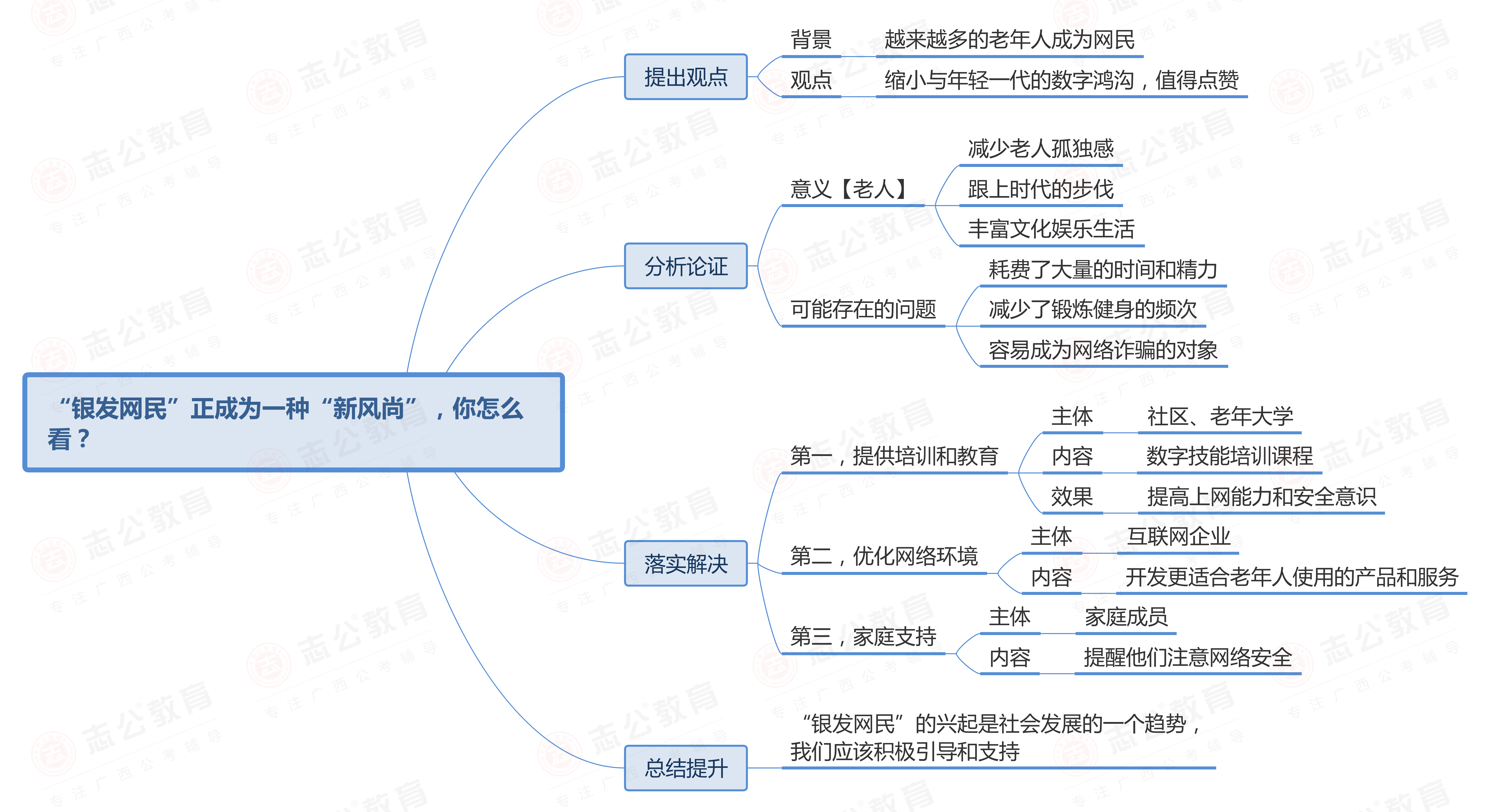 “银发网民”正成为一种“新风尚”，你怎么看？

提出观点
背景 越来越多的老年人成为网民
观点 缩小与年轻一代的数字鸿沟，值得点赞

分析论证
意义【老人】
减少老人孤独感
跟上时代的步伐
丰富文化娱乐生活
可能存在的问题
耗费了大量的时间和精力
减少了锻炼健身的频次
容易成为网络诈骗的对象

落实解决
第一，提供培训和教育
主体 社区、老年大学
内容 数字技能培训课程
效果 提高上网能力和安全意识
第二，优化网络环境
主体 互联网企业
内容 开发更适合老年人使用的产品和服务
第三，家庭支持
主体 家庭成员
内容 提醒他们注意网络安全

总结提升
“银发网民”的兴起是社会发展的一个趋势，我们应该积极引导和支持

志公教育
专注广西公考辅导